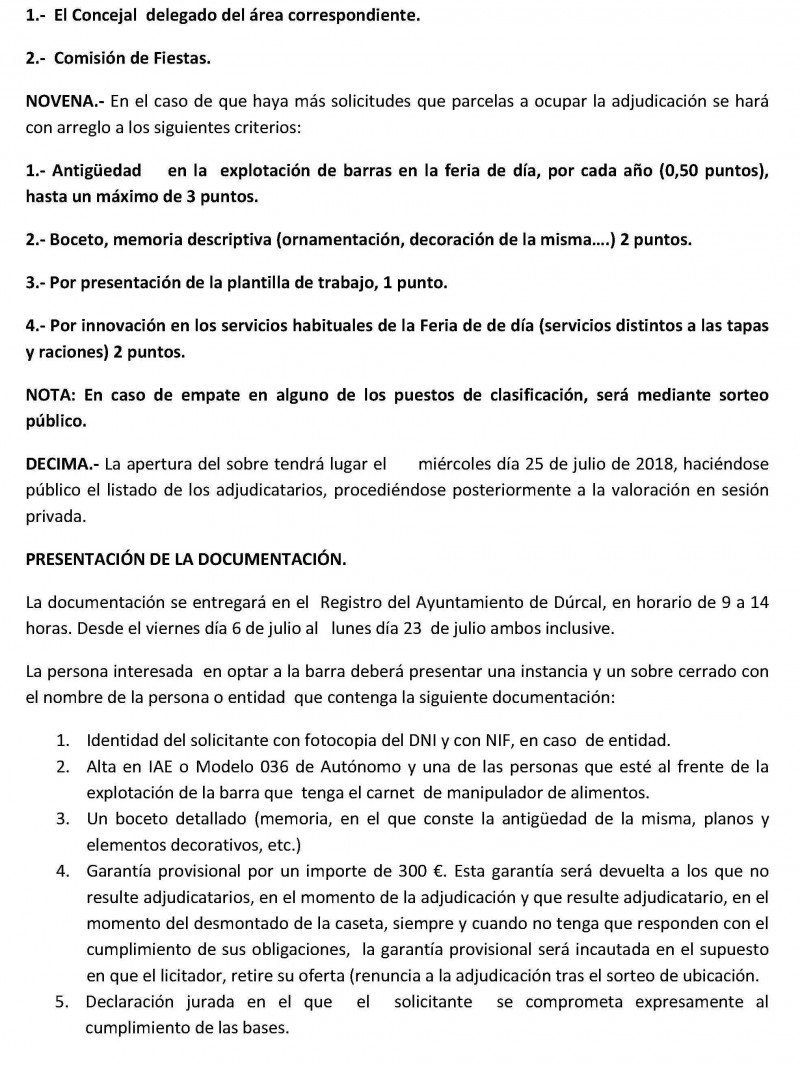 1.- El Concejal delegado del área correspondiente.

2.- Comisión de Fiestas.

NOVENA.- En el caso de que haya más solicitudes que parcelas a ocupar la adjudicación se hará con arreglo a los siguientes criterios:

1.- Antigüedad en la explotación de barras en la feria de día, por cada año (0,50 puntos), hasta un máximo de 3 puntos.

2.- Boceto, memoria descriptiva (ornamentación, decoración de la misma....) 2 puntos.

3.- Por presentación de la plantilla de trabajo, 1 punto.

4.- Por innovación en los servicios habituales de la Feria de de día (servicios distintos a las tapas y raciones) 2 puntos.

NOTA: En caso de empate en alguno de los puestos de clasificación, será mediante sorteo público.

DECIMA.- La apertura del sobre tendrá lugar el miércoles día 25 de julio de 2018, haciéndose público el listado de los adjudicatarios, procediéndose posteriormente a la valoración en sesión privada.

PRESENTACIÓN DE LA DOCUMENTACIÓN.

La documentación se entregará en el Registro del Ayuntamiento de Dúrcal, en horario de 9 a 14 horas. Desde el viernes día 6 de julio al lunes día 23 de julio ambos inclusive.

La persona interesada en optar a la barra deberá presentar una instancia y un sobre cerrado con el nombre de la persona o entidad que contenga la siguiente documentación:

1. Identidad del solicitante con fotocopia del DNI y con NIF, en caso de entidad.
2. Alta en IAE o Modelo 036 de Autónomo y una de las personas que esté al frente de la explotación de la barra que tenga el carnet de manipulador de alimentos.
3. Un boceto detallado (memoria, en el que conste la antigüedad de la misma, planos y elementos decorativos, etc.)
4. Garantía provisional por un importe de 300 €. Esta garantía será devuelta a los que no resulte adjudicatarios, en el momento de la adjudicación y que resulte adjudicatario, en el momento del desmontado de la caseta, siempre y cuando no tenga que responden con el cumplimiento de sus obligaciones, la garantía provisional será incautada en el supuesto en que el licitador, retire su oferta (renuncia a la adjudicación tras el sorteo de ubicación.
5. Declaración jurada en el que el solicitante se comprometa expresamente al cumplimiento de las bases.